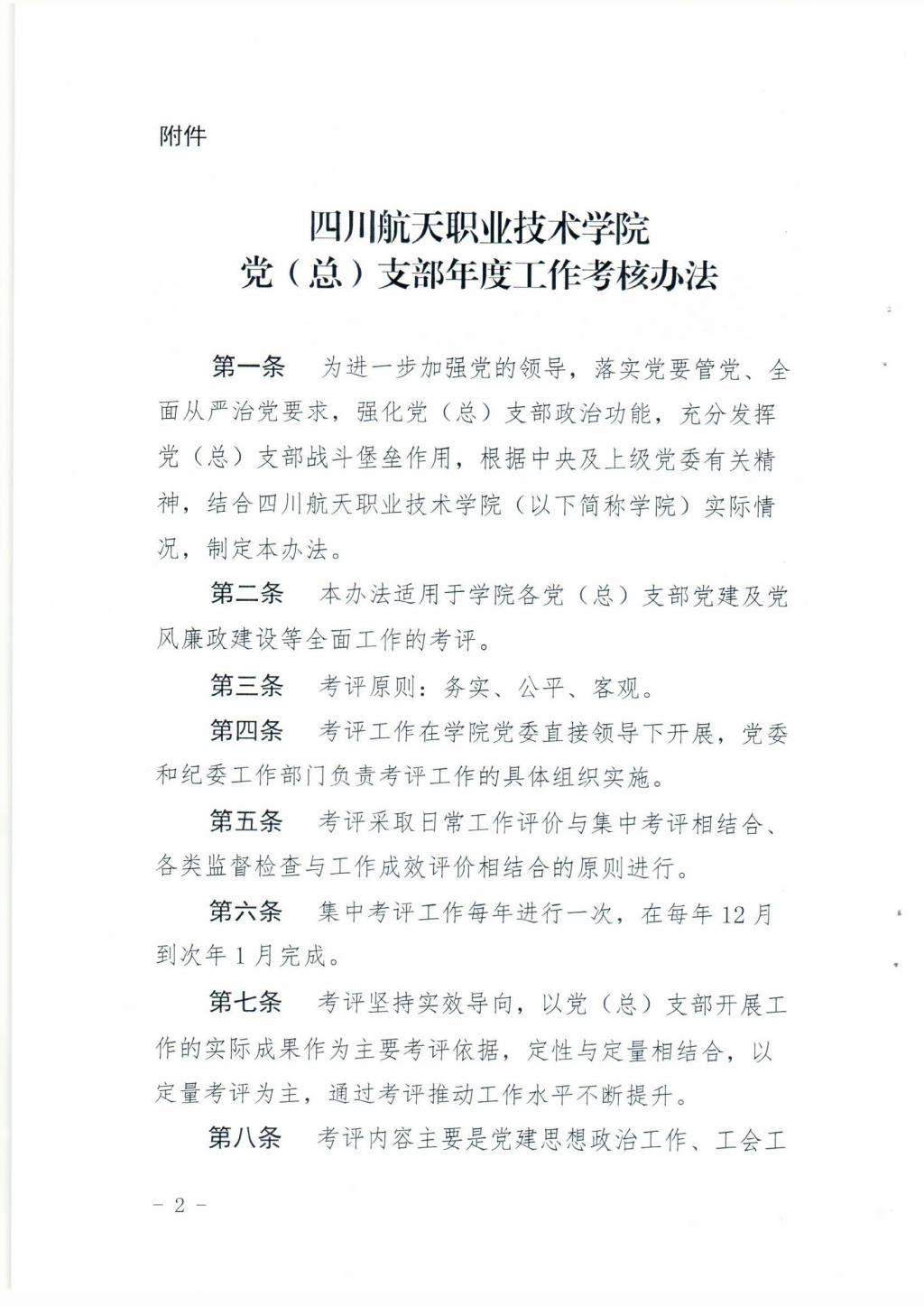 附件

四川航天职业技术学院
党（总）支部年度工作考核办法

第一条　为进一步加强党的领导，落实党要管党、全面从严治党要求，强化党（总）支部政治功能，充分发挥党（总）支部战斗堡垒作用，根据中央及上级党委有关精神，结合四川航天职业技术学院（以下简称学院）实际情况，制定本办法。

第二条　本办法适用于学院各党（总）支部党建及党风廉政建设等全面工作的考评。

第三条　考评原则：务实、公平、客观。

第四条　考评工作在学院党委直接领导下开展，党委和纪委工作部门负责考评工作的具体组织实施。

第五条　考评采取日常工作评价与集中考评相结合、各类监督检查与工作成效评价相结合的原则进行。

第六条　集中考评工作每年进行一次，在每年12月到次年1月完成。

第七条　考评坚持实效导向，以党（总）支部开展工作的实际成果作为主要考评依据，定性与定量相结合，以定量考评为主，通过考评推动工作水平不断提升。

第八条　考评内容主要是党建思想政治工作、工会工

－2－